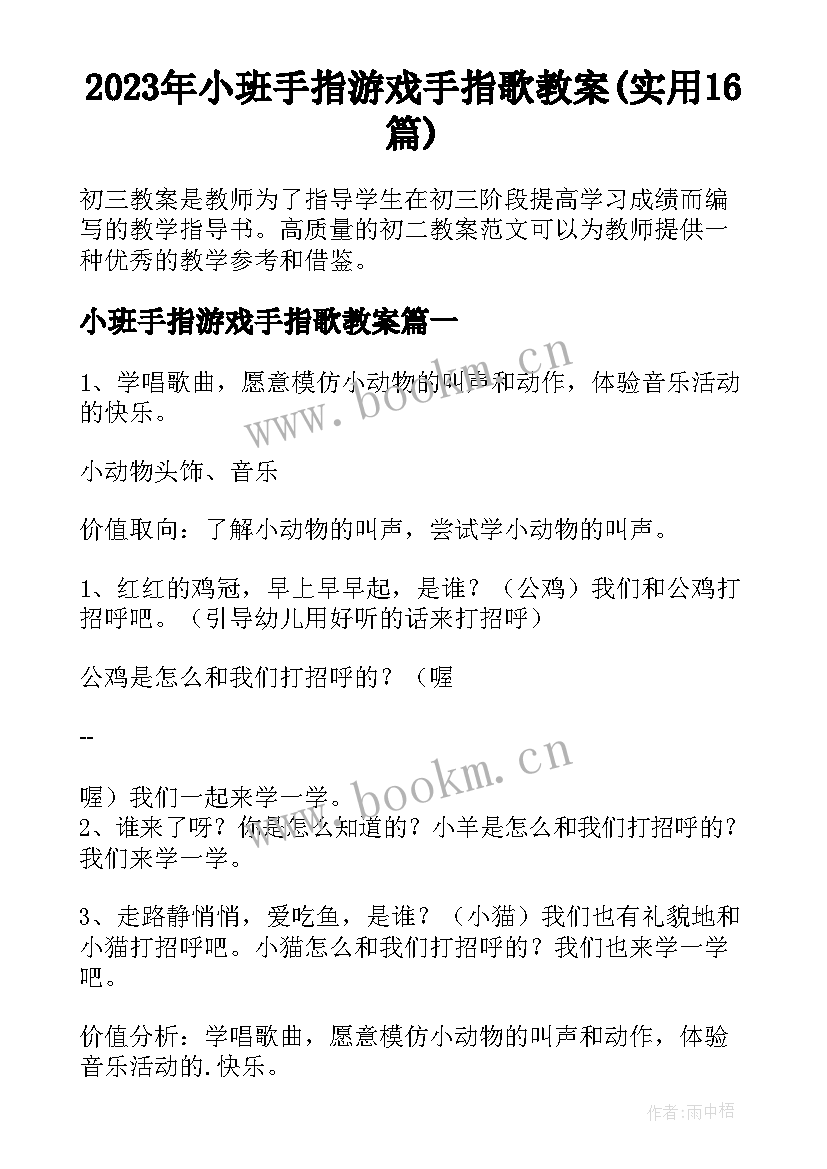 2023年小班手指游戏手指歌教案(实用16篇)

初三教案是教师为了指导学生在初三阶段提高学习成绩而编写的教学指导书。高质量的初二教案范文可以为教师提供一种优秀的教学参考和借鉴。

小班手指游戏手指歌教案篇一

1、学唱歌曲，愿意模仿小动物的叫声和动作，体验音乐活动的快乐。

小动物头饰、音乐

价值取向：了解小动物的叫声，尝试学小动物的叫声。

1、红红的鸡冠，早上早早起，是谁？（公鸡）我们和公鸡打招呼吧。（引导幼儿用好听的话来打招呼）

公鸡是怎么和我们打招呼的？（喔

--

喔）我们一起来学一学。
2、谁来了呀？你是怎么知道的？小羊是怎么和我们打招呼的？我们来学一学。

3、走路静悄悄，爱吃鱼，是谁？（小猫）我们也有礼貌地和小猫打招呼吧。小猫怎么和我们打招呼的？我们也来学一学吧。

价值分析：学唱歌曲，愿意模仿小动物的叫声和动作，体验音乐活动的.快乐。

www.bookm.cn
www.bookm.cn

作者:雨中梧